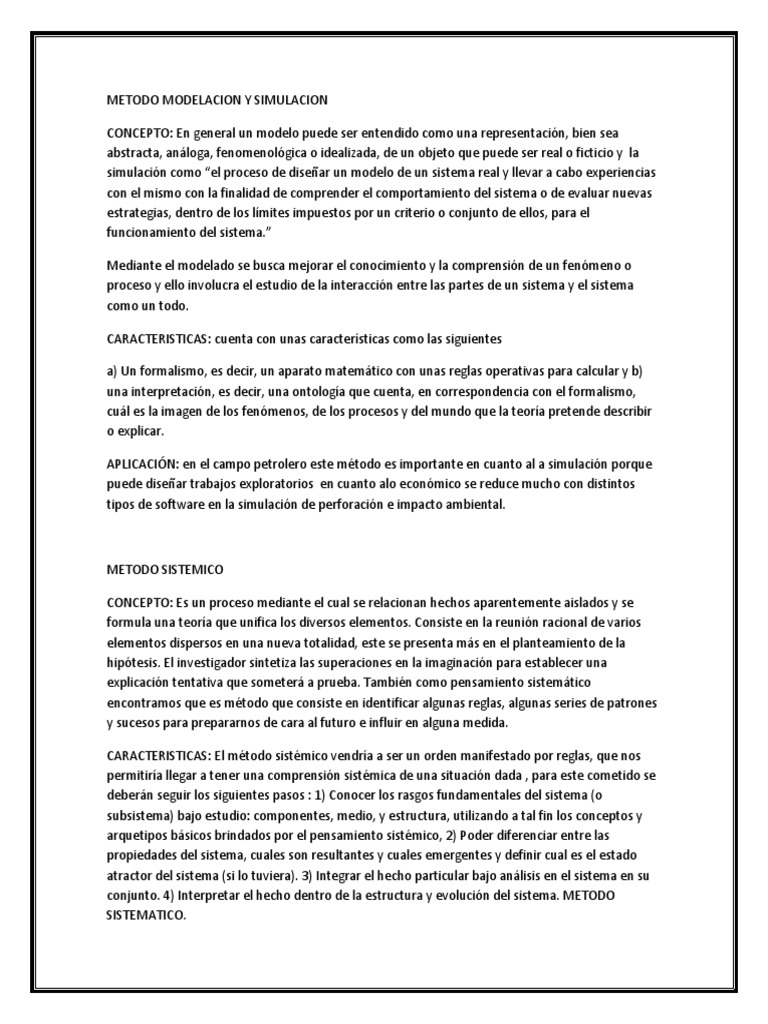 METODO MODELACION Y SIMULACION

CONCEPTO: En general un modelo puede ser entendido como una representación, bien sea abstracta, análoga, fenomenológica o idealizada, de un objeto que puede ser real o ficticio y la simulación como "el proceso de diseñar un modelo de un sistema real y llevar a cabo experiencias con el mismo con la finalidad de comprender el comportamiento del sistema o de evaluar nuevas estrategias, dentro de los límites impuestos por un criterio o conjunto de ellos, para el funcionamiento del sistema."

Mediante el modelado se busca mejorar el conocimiento y la comprensión de un fenómeno o proceso y ello involucra el estudio de la interacción entre las partes de un sistema y el sistema como un todo.

CARACTERISTICAS: cuenta con unas características como las siguientes

a) Un formalismo, es decir, un aparato matemático con unas reglas operativas para calcular y b) una interpretación, es decir, una ontología que cuenta, en correspondencia con el formalismo, cuál es la imagen de los fenómenos, de los procesos y del mundo que la teoría pretende describir o explicar.

APLICACIÓN: en el campo petrolero este método es importante en cuanto al a simulación porque puede diseñar trabajos exploratorios en cuanto alo económico se reduce mucho con distintos tipos de software en la simulación de perforación e impacto ambiental.

METODO SISTEMICO

CONCEPTO: Es un proceso mediante el cual se relacionan hechos aparentemente aislados y se formula una teoría que unifica los diversos elementos. Consiste en la reunión racional de varios elementos dispersos en una nueva totalidad, este se presenta más en el planteamiento de la hipótesis. El investigador sintetiza las superaciones en la imaginación para establecer una explicación tentativa que someterá a prueba. También como pensamiento sistemático encontramos que es método que consiste en identificar algunas reglas, algunas series de patrones y sucesos para prepararnos de cara al futuro e influir en alguna medida.

CARACTERISTICAS: El método sistémico vendría a ser un orden manifestado por reglas, que nos permitiría llegar a tener una comprensión sistémica de una situación dada , para este cometido se deberán seguir los siguientes pasos : 1) Conocer los rasgos fundamentales del sistema (o subsistema) bajo estudio: componentes, medio, y estructura, utilizando a tal fin los conceptos y arquetipos básicos brindados por el pensamiento sistémico, 2) Poder diferenciar entre las propiedades del sistema, cuales son resultantes y cuales emergentes y definir cual es el estado atractor del sistema (si lo tuviera). 3) Integrar el hecho particular bajo análisis en el sistema en su conjunto. 4) Interpretar el hecho dentro de la estructura y evolución del sistema. METODO SISTEMATICO.